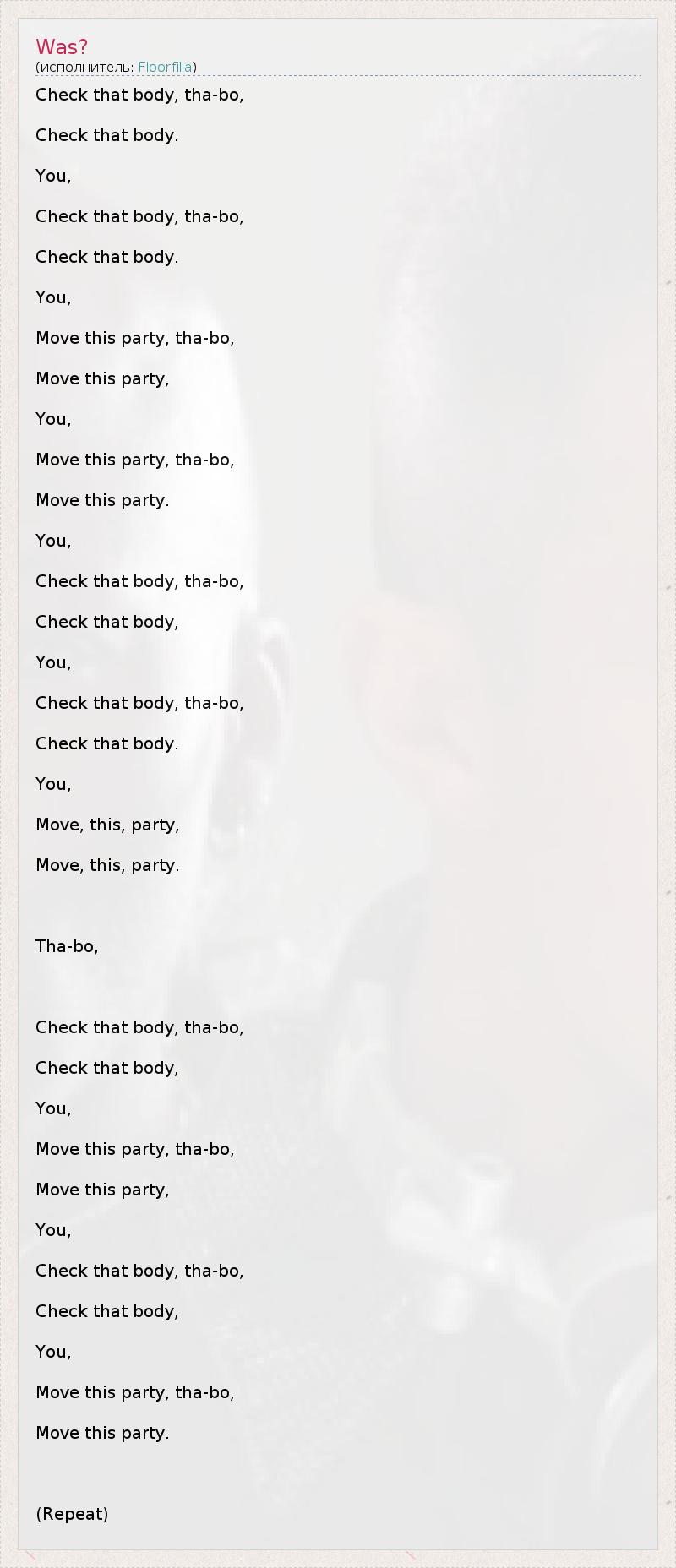 Was?
(исполнитель: Floorfilla)

Check that body, tha-bo,

Check that body.

You,

Check that body, tha-bo,

Check that body.

You,

Move this party, tha-bo,

Move this party,

You,

Move this party, tha-bo,

Move this party.

You,

Check that body, tha-bo,

Check that body,

You,

Check that body, tha-bo,

Check that body.

You,

Move, this, party,

Move, this, party.

Tha-bo,

Check that body, tha-bo,

Check that body,

You,

Move this party, tha-bo,

Move this party,

You,

Check that body, tha-bo,

Check that body,

You,

Move this party, tha-bo,

Move this party.

(Repeat)